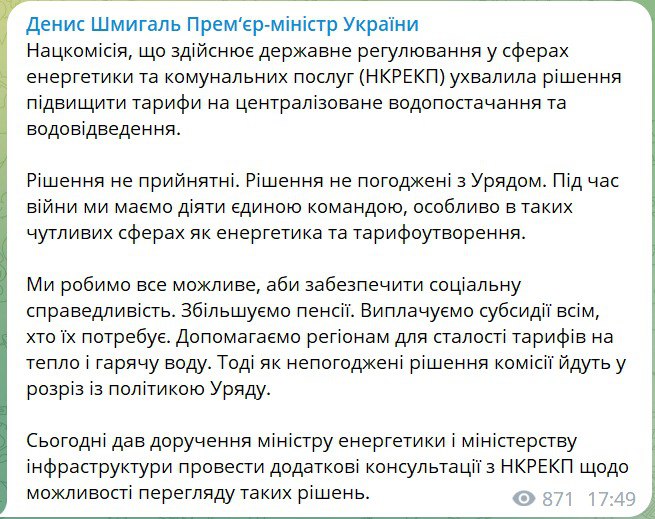 Денис Шмигаль Прем‘єр-міністр України
Нацкомісія, що здійснює державне регулювання у сферах енергетики та комунальних послуг (НКРЕКП) ухвалила рішення підвищити тарифи на централізоване водопостачання та водовідведення.

Рішення не прийнятні. Рішення не погоджені з Урядом. Під час війни ми маємо діяти єдиною командою, особливо в таких чутливих сферах як енергетика та тарифоутворення.

Ми робимо все можливе, аби забезпечити соціальну справедливість. Збільшуємо пенсії. Виплачуємо субсидії всім, хто їх потребує. Допомагаємо регіонам для сталості тарифів на тепло і гарячу воду. Тоді як непогоджені рішення комісії йдуть у розріз із політикою Уряду.

Сьогодні дав доручення міністру енергетики і міністерству інфраструктури провести додаткові консультації з НКРЕКП щодо можливості перегляду таких рішень.

871 17:49